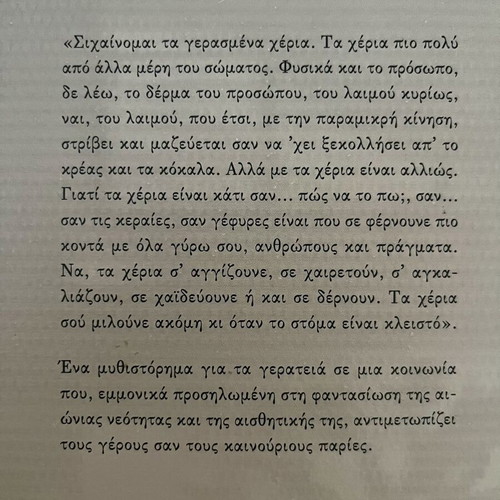 «Σιχαίνομαι τα γερασμένα χέρια. Τα χέρια πιο πολύ από άλλα μέρη του σώματος. Φυσικά και το πρόσωπο, δε λέω, το δέρμα του προσώπου, του λαιμού κυρίως, ναι, του λαιμού, που έτσι, με την παραμικρή κίνηση, στρίβει και μαζεύεται σαν να 'χει ξεκολλήσει απ' το κρέας και τα κόκαλα. Αλλά με τα χέρια είναι αλλιώς. Γιατί τα χέρια είναι κάτι σαν... πώς να το πω;, σαν... σαν τις κεραίες, σαν γέφυρες είναι που σε φέρνουνε πιο κοντά με όλα γύρω σου, ανθρώπους και πράγματα. Να, τα χέρια σ' αγγίζουνε, σε χαιρετούν, σ' αγκαλιάζουν, σε χαϊδεύουνε ή και σε δέρνουν. Τα χέρια σού μιλούνε ακόμη κι όταν το στόμα είναι κλειστό».

Ένα μυθιστόρημα για τα γερατειά σε μια κοινωνία που, εμμονικά προσηλωμένη στη φαντασίωση της αιώνιας νεότητας και της αισθητικής της, αντιμετωπίζει τους γέρους σαν τους καινούριους παρίες.